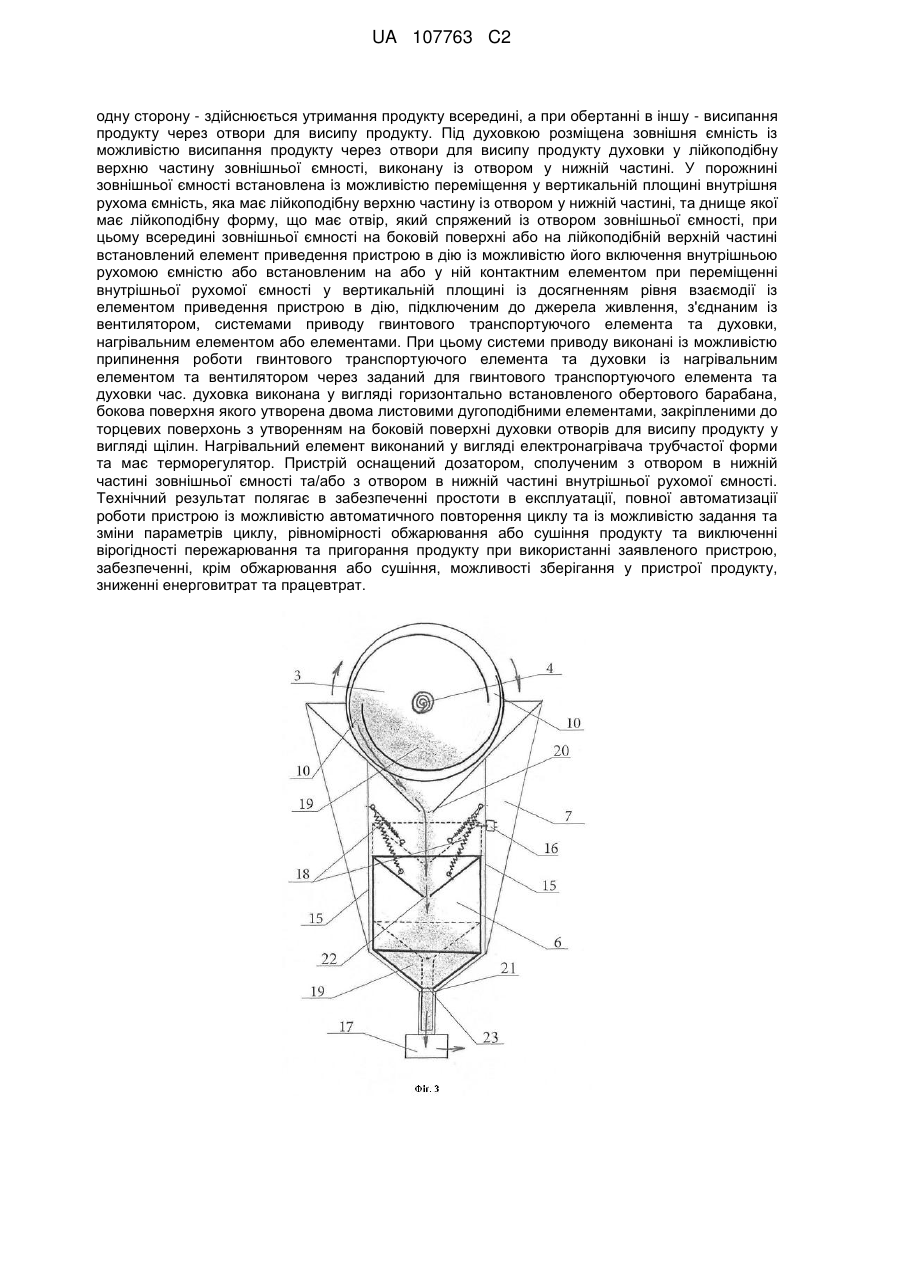 UA 107763 C2

одну сторону - здійснюється утримання продукту всередині, а при обертанні в іншу - висипання продукту через отвори для висипу продукту. Під духовкою розміщена зовнішня ємність із можливістю висипання продукту через отвори для висипу продукту духовки у лійкоподібну верхню частину зовнішньої ємності, виконану із отвором у нижній частині. У порожнині зовнішньої ємності встановлена із можливістю переміщення у вертикальній площині внутрішня рухома ємність, яка має лійкоподібну верхню частину із отвором у нижній частині, та днище якої має лійкоподібну форму, що має отвір, який спряжений із отвором зовнішньої ємності, при цьому всередині зовнішньої ємності на боковій поверхні або на лійкоподібній верхній частині встановлений елемент приведення пристрою в дію із можливістю його включення внутрішньою рухомою ємністю або встановленим на або у ній контактним елементом при переміщенні внутрішньої рухомої ємності у вертикальній площині із досягненням рівня взаємодії із елементом приведення пристрою в дію, підключеним до джерела живлення, з'єднаним із вентилятором, системами приводу гвинтового транспортуючого елемента та духовки, нагрівальним елементом або елементами. При цьому системи приводу виконані із можливістю припинення роботи гвинтового транспортуючого елемента та духовки із нагрівальним елементом та вентилятором через заданий для гвинтового транспортуючого елемента та духовки час. духовка виконана у вигляді горизонтально встановленого обертового барабана, бокова поверхня якого утворена двома листовими дугоподібними елементами, закріпленими до торцевих поверхонь з утворенням на боковій поверхні духовки отворів для висипу продукту у вигляді щілин. Нагрівальний елемент виконаний у вигляді електронагрівача трубчастої форми та має терморегулятор. Пристрій оснащений дозатором, сполученим з отвором в нижній частині зовнішньої ємності та/або з отвором в нижній частині внутрішньої рухомої ємності. Технічний результат полягає в забезпеченні простоти в експлуатації, повної автоматизації роботи пристрою із можливістю автоматичного повторення циклу та із можливістю задання та зміни параметрів циклу, рівномірності обжарювання або сушіння продукту та виключенні вірогідності пережарювання та пригорання продукту при використанні заявленого пристрою, забезпеченні, крім обжарювання або сушіння, можливості зберігання у пристрої продукту, зниженні енерговитрат та працевтрат.

3
4
10
10
20
19
7
16
18
15
15
6
22
21
19
17
23

Фіг. 3